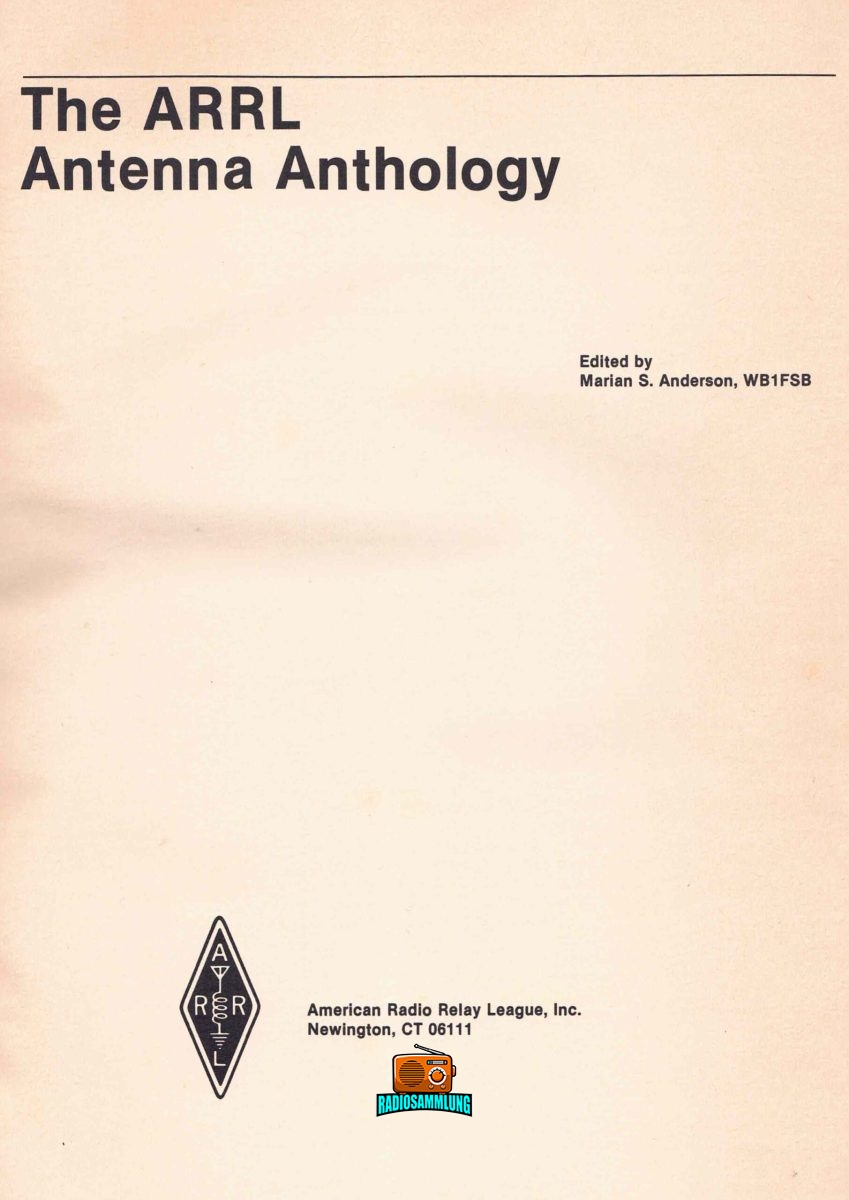 The ARRL
Antenna Anthology

Edited by
Marian S. Anderson, WB1FSB

A
R R
L

American Radio Relay League, Inc.
Newington, CT 06111

RADIOSAMMLUNG